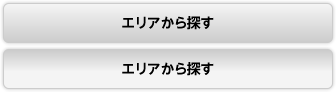 エリアから探す

エリアから探す